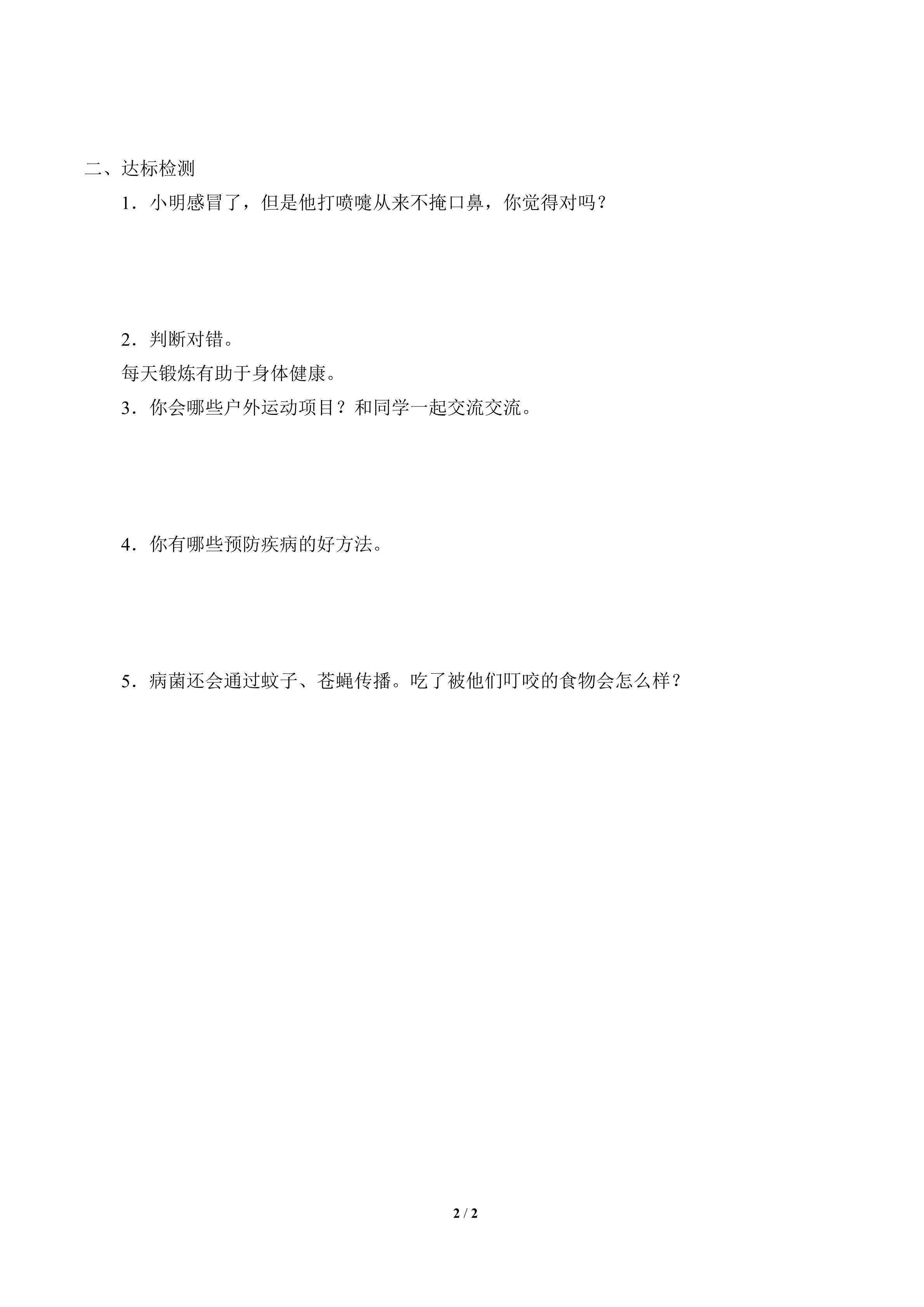 二、达标检测

1．小明感冒了，但是他打喷嚏从来不掩口鼻，你觉得对吗？

2．判断对错。

每天锻炼有助于身体健康。

3．你会哪些户外运动项目？和同学一起交流交流。

4．你有哪些预防疾病的好方法。

5．病菌还会通过蚊子、苍蝇传播。吃了被他们叮咬的食物会怎么样？

2 / 2